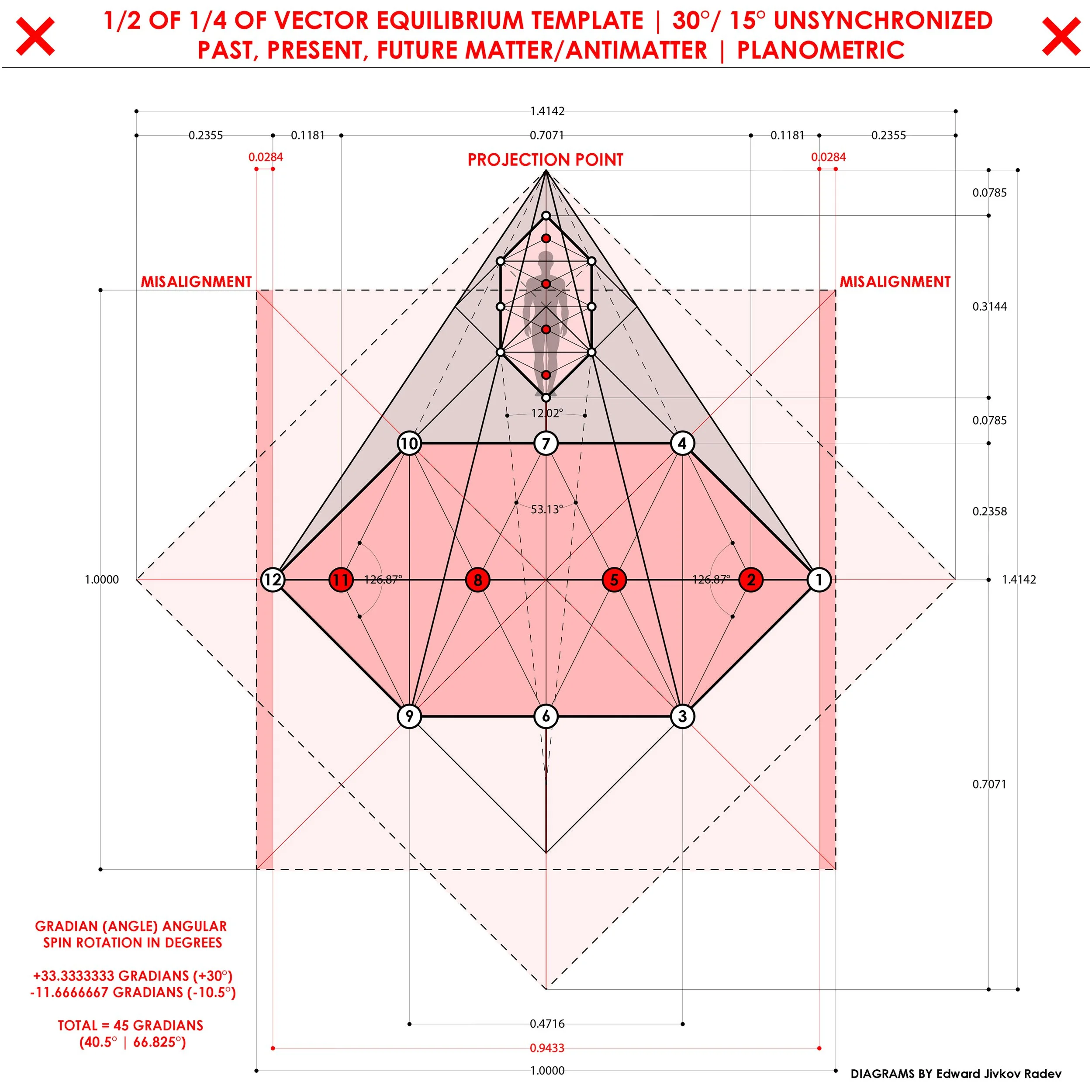 1/2 OF 1/4 OF VECTOR EQUILIBRIUM TEMPLATE | 30°/ 15° UNSYNCHRONIZED PAST, PRESENT, FUTURE MATTER/ANTIMATTER | PLANOMETRIC

1.4142

0.2355 0.1181 0.7071 0.1181 0.2355

0.0284 0.0284

PROJECTION POINT

0.0785

MISALIGNMENT

MISALIGNMENT

0.3144

12.02°

0.0785

10 7 4

53.13°

0.2358

1.0000

12 11 126.87° 8 5 126.87° 2 1

1.4142

9 6 3

0.7071

GRADIAN (ANGLE) ANGULAR SPIN ROTATION IN DEGREES

+33.3333333 GRADIANS (+30°)
-11.6666667 GRADIANS (-10.5°)

TOTAL = 45 GRADIANS
(40.5° | 66.825°)

0.4716

0.9433

1.0000

DIAGRAMS BY Edward Jivkov Radev